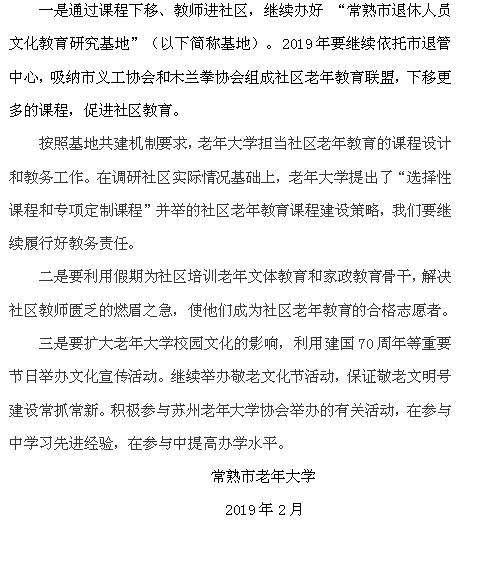 一是通过课程下移、教师进社区，继续办好 “常熟市退休人员文化教育研究基地”（以下简称基地）。2019年要继续依托市退管中心，吸纳市义工协会和木兰拳协会组成社区老年教育联盟，下移更多的课程，促进社区教育。

按照基地共建机制要求，老年大学担当社区老年教育的课程设计和教务工作。在调研社区实际情况基础上，老年大学提出了“选择性课程和专项定制课程”并举的社区老年教育课程建设策略，我们要继续履行好教务责任。

二是要利用假期为社区培训老年文体教育和家政教育骨干，解决社区教师匮乏的燃眉之急，使他们成为社区老年教育的合格志愿者。

三是要扩大老年大学校园文化的影响，利用建国70周年等重要节日举办文化宣传活动。继续举办敬老文化节活动，保证敬老文明号建设常抓常新。积极参与苏州老年大学协会举办的有关活动，在参与中学习先进经验，在参与中提高办学水平。

常熟市老年大学

2019年2月